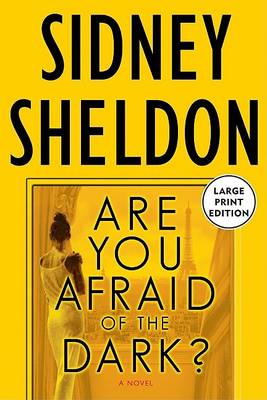 SIDNEY SHELDON

LARGE PRINT EDITION

ARE YOU AFRAID OF THE DARK?

A NOVEL